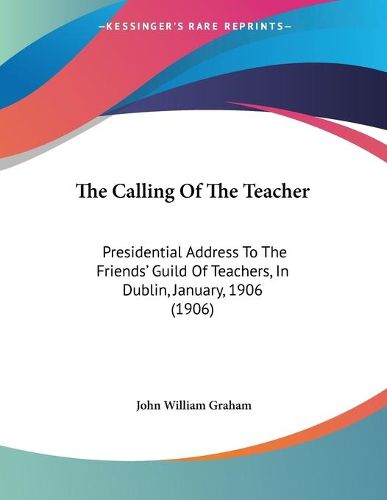 —KESSINGER'S RARE REPRINTS—

The Calling Of The Teacher

Presidential Address To The Friends' Guild Of Teachers, In Dublin, January, 1906 (1906)

John William Graham